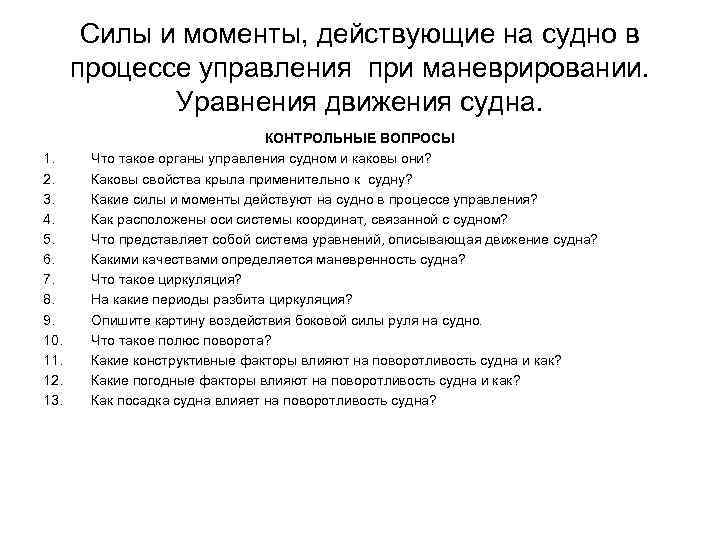 Силы и моменты, действующие на судно в процессе управления при маневрировании. Уравнения движения судна.

КОНТРОЛЬНЫЕ ВОПРОСЫ

1. Что такое органы управления судном и каковы они?
2. Каковы свойства крыла применительно к судну?
3. Какие силы и моменты действуют на судно в процессе управления?
4. Как расположены оси системы координат, связанной с судном?
5. Что представляет собой система уравнений, описывающая движение судна?
6. Какими качествами определяется маневренность судна?
7. Что такое циркуляция?
8. На какие периоды разбита циркуляция?
9. Опишите картину воздействия боковой силы руля на судно.
10. Что такое полюс поворота?
11. Какие конструктивные факторы влияют на поворотливость судна и как?
12. Какие погодные факторы влияют на поворотливость судна и как?
13. Как посадка судна влияет на поворотливость судна?